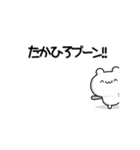 たかひろブーン!!